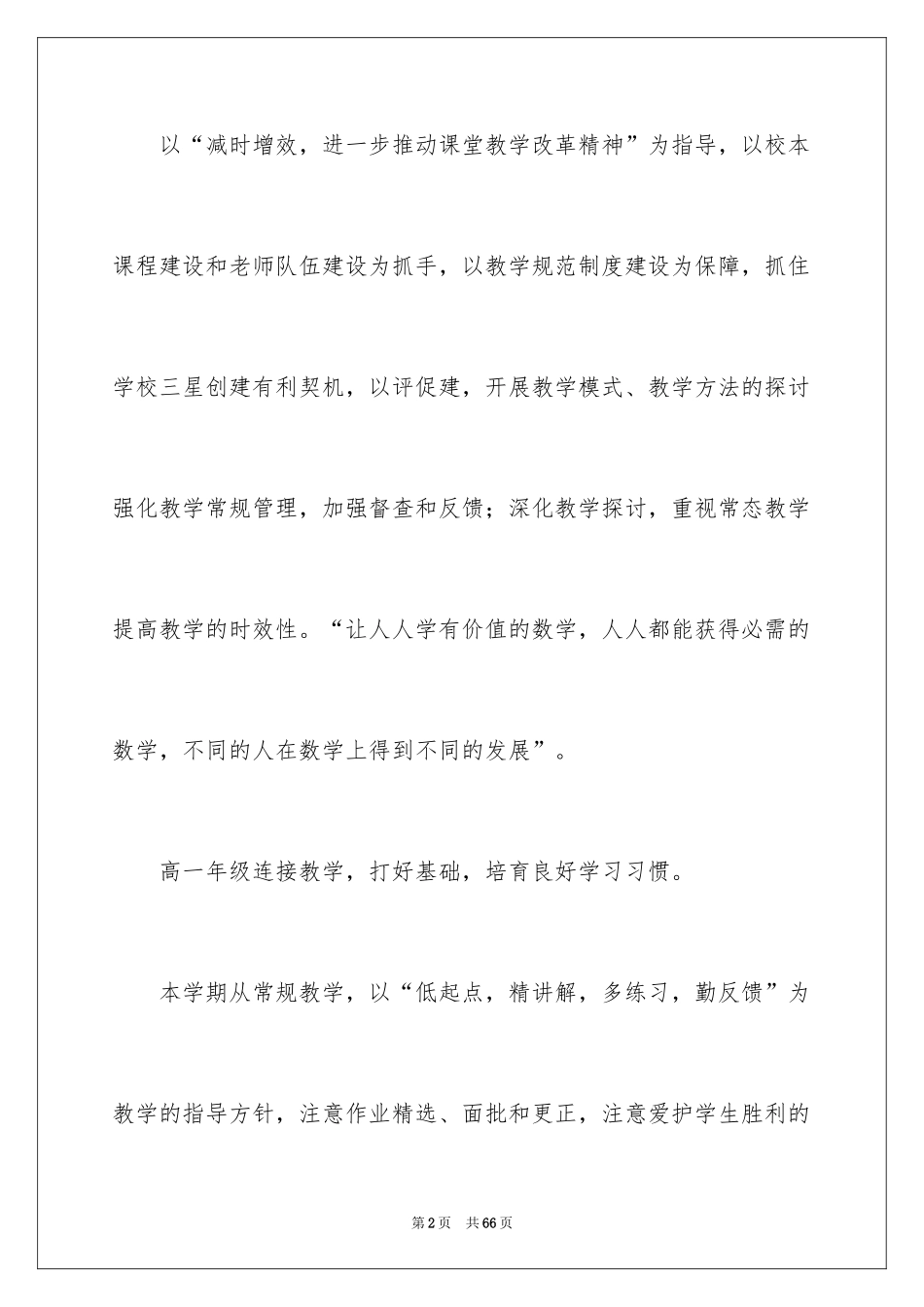 以“减时增效，进一步推动课堂教学改革精神”为指导，以校本课程建设和老师队伍建设为抓手，以教学规范制度建设为保障，抓住学校三星创建有利契机，以评促建，开展教学模式、教学方法的探讨强化教学常规管理，加强督查和反馈；深化教学探讨，重视常态教学提高教学的时效性。“让人人学有价值的数学，人人都能获得必需的数学，不同的人在数学上得到不同的发展”。

高一年级连接教学，打好基础，培育良好学习习惯。

本学期从常规教学，以“低起点，精讲解，多练习，勤反馈”为教学的指导方针，注意作业精选、面批和更正，注意爱护学生胜利的

第2页　共66页